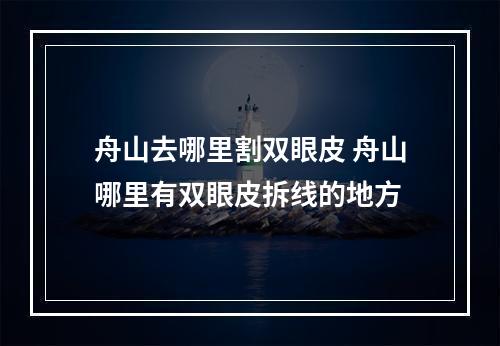 舟山去哪里割双眼皮 舟山哪里有双眼皮拆线的地方